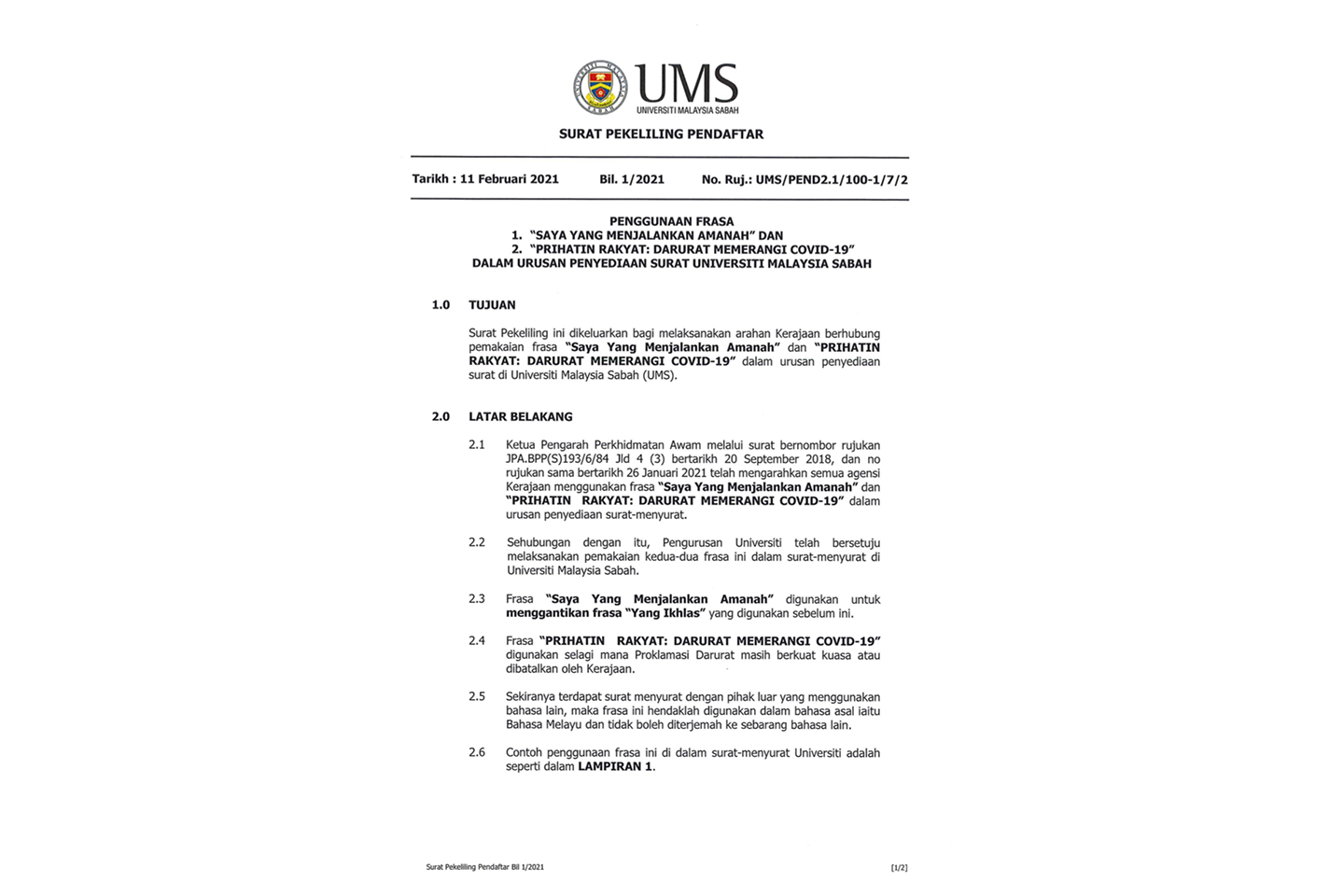 UMS
UNIVERSITI MALAYSIA SABAH

SURAT PEKELILING PENDAFTAR

Tarikh : 11 Februari 2021 Bil. 1/2021 No. Ruj.: UMS/PEND2.1/100-1/7/2

PENGGUNAAN FRASA
1. "SAYA YANG MENJALANKAN AMANAH" DAN
2. "PRIHATIN RAKYAT: DARURAT MEMERANGI COVID-19"
DALAM URUSAN PENYEDIAAN SURAT UNIVERSITI MALAYSIA SABAH

1.0 TUJUAN

Surat Pekeliling ini dikeluarkan bagi melaksanakan arahan Kerajaan berhubung pemakaian frasa "Saya Yang Menjalankan Amanah" dan "PRIHATIN RAKYAT: DARURAT MEMERANGI COVID-19" dalam urusan penyediaan surat di Universiti Malaysia Sabah (UMS).

2.0 LATAR BELAKANG

2.1 Ketua Pengarah Perkhidmatan Awam melalui surat bernombor rujukan JPA.BPP(S)193/6/84 Jld 4 (3) bertarikh 20 September 2018, dan no rujukan sama bertarikh 26 Januari 2021 telah mengarahkan semua agensi Kerajaan menggunakan frasa "Saya Yang Menjalankan Amanah" dan "PRIHATIN RAKYAT: DARURAT MEMERANGI COVID-19" dalam urusan penyediaan surat-menyurat.

2.2 Sehubungan dengan itu, Pengurusan Universiti telah bersetuju melaksanakan pemakaian kedua-dua frasa ini dalam surat-menyurat di Universiti Malaysia Sabah.

2.3 Frasa "Saya Yang Menjalankan Amanah" digunakan untuk menggantikan frasa "Yang Ikhlas" yang digunakan sebelum ini.

2.4 Frasa "PRIHATIN RAKYAT: DARURAT MEMERANGI COVID-19" digunakan selagi mana Proklamasi Darurat masih berkuat kuasa atau dibatalkan oleh Kerajaan.

2.5 Sekiranya terdapat surat menyurat dengan pihak luar yang menggunakan bahasa lain, maka frasa ini hendaklah digunakan dalam bahasa asal iaitu Bahasa Melayu dan tidak boleh diterjemah ke sebarang bahasa lain.

2.6 Contoh penggunaan frasa ini di dalam surat-menyurat Universiti adalah seperti dalam LAMPIRAN 1.

Surat Pekeliling Pendaftar Bil 1/2021 [1/2]